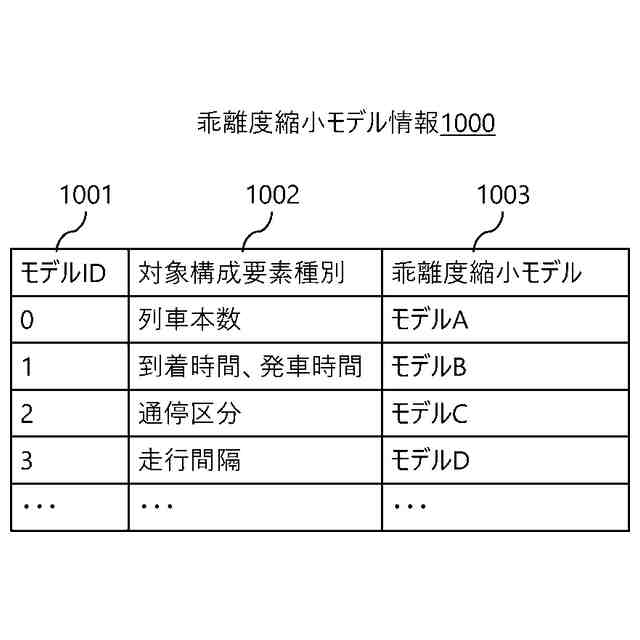 乖離度縮小モデル情報1000

1001 1002 1003

| モデルID | 対象構成要素種別 | 乖離度縮小モデル |
|---|---|---|
| 0 | 列車本数 | モデルA |
| 1 | 到着時間、発車時間 | モデルB |
| 2 | 通停区分 | モデルC |
| 3 | 走行間隔 | モデルD |
| ・・・ | ・・・ | ・・・ |